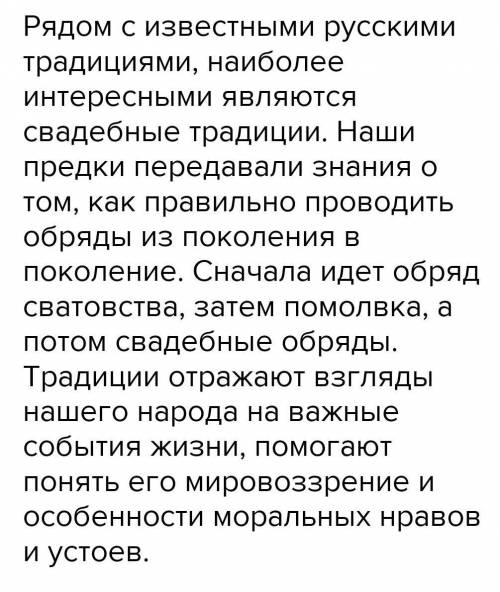 Рядом с известными русскими традициями, наиболее интересными являются свадебные традиции. Наши предки передавали знания о том, как правильно проводить обряды из поколения в поколение. Сначала идет обряд сватовства, затем помолвка, а потом свадебные обряды. Традиции отражают взгляды нашего народа на важные события жизни, помогают понять его мировоззрение и особенности моральных нравов и устоев.